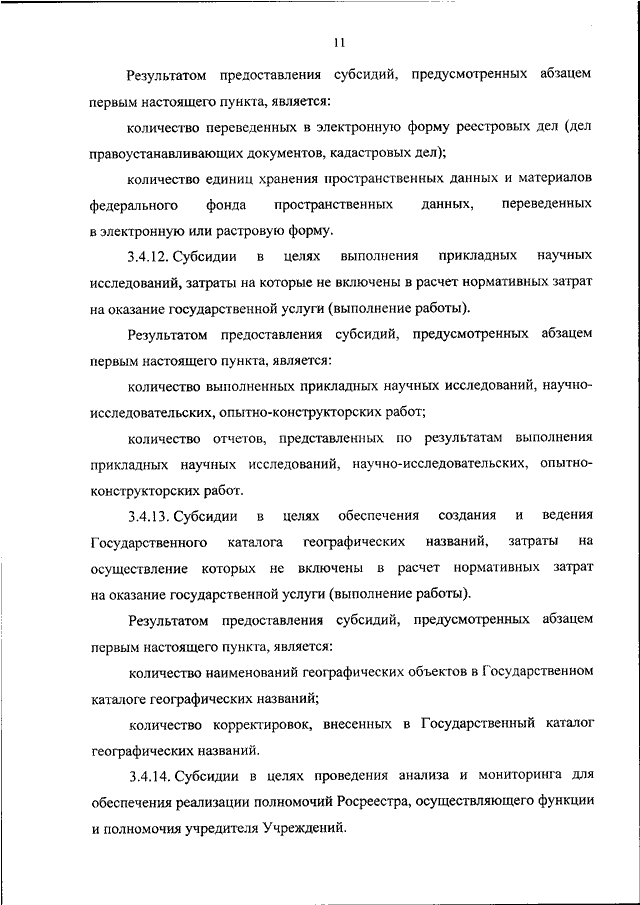 11

Результатом предоставления субсидий, предусмотренных абзацем первым настоящего пункта, является:

количество переведенных в электронную форму реестровых дел (дел правоустанавливающих документов, кадастровых дел);

количество единиц хранения пространственных данных и материалов федерального фонда пространственных данных, переведенных в электронную или растровую форму.

3.4.12. Субсидии в целях выполнения прикладных научных исследований, затраты на которые не включены в расчет нормативных затрат на оказание государственной услуги (выполнение работы).

Результатом предоставления субсидий, предусмотренных абзацем первым настоящего пункта, является:

количество выполненных прикладных научных исследований, научно-исследовательских, опытно-конструкторских работ;

количество отчетов, представленных по результатам выполнения прикладных научных исследований, научно-исследовательских, опытно-конструкторских работ.

3.4.13. Субсидии в целях обеспечения создания и ведения Государственного каталога географических названий, затраты на осуществление которых не включены в расчет нормативных затрат на оказание государственной услуги (выполнение работы).

Результатом предоставления субсидий, предусмотренных абзацем первым настоящего пункта, является:

количество наименований географических объектов в Государственном каталоге географических названий;

количество корректировок, внесенных в Государственный каталог географических названий.

3.4.14. Субсидии в целях проведения анализа и мониторинга для обеспечения реализации полномочий Росреестра, осуществляющего функции и полномочия учредителя Учреждений.